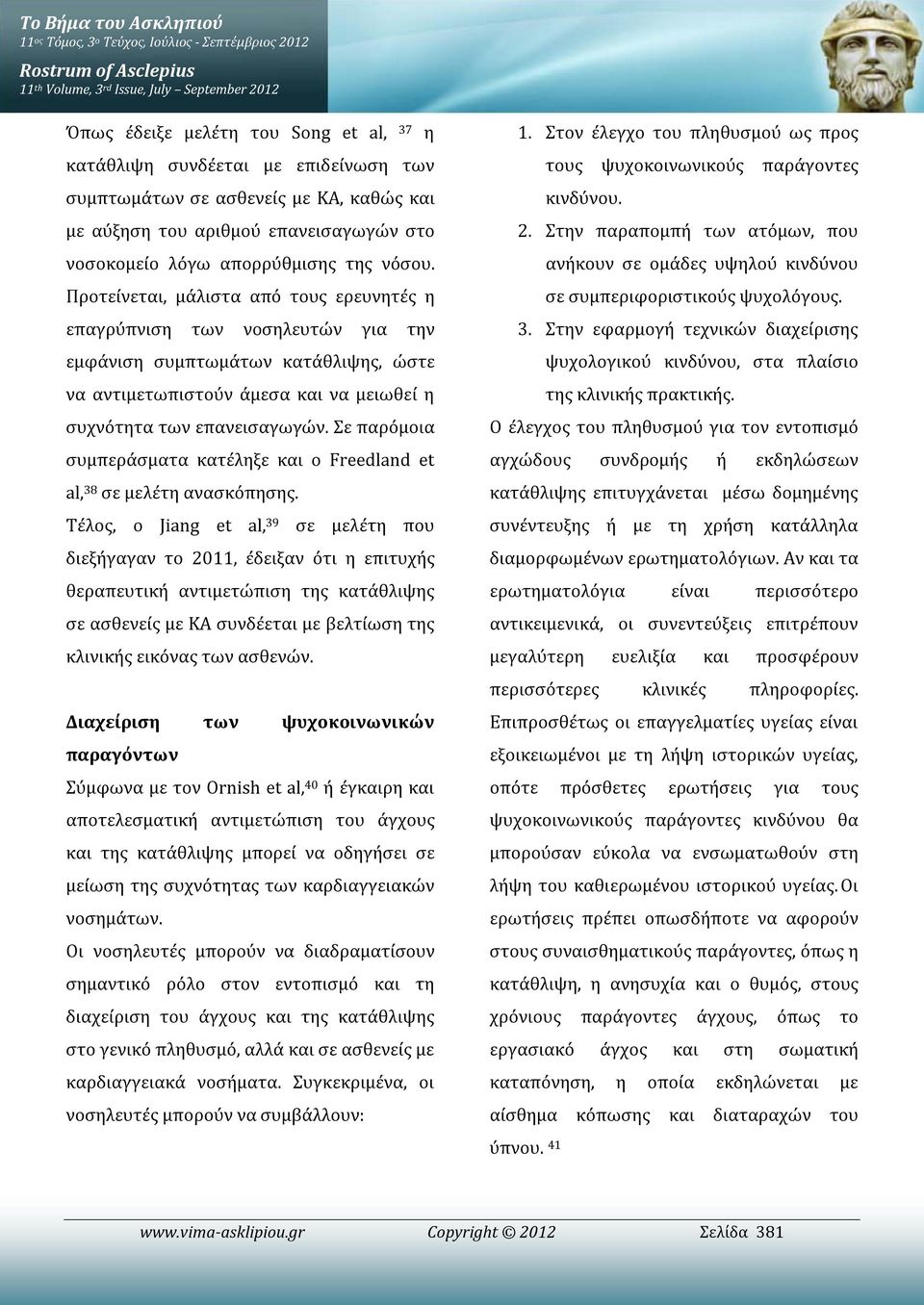 Το Βήμα του Ασκληπιού
11ος Τόμος, 3ο Τεύχος, Ιούλιος - Σεπτέμβριος 2012
Rostrum of Asclepius
11th Volume, 3rd Issue, July – September 2012

Όπως έδειξε μελέτη του Song et al, $^{37}$ η κατάθλιψη συνδέεται με επιδείνωση των συμπτωμάτων σε ασθενείς με ΚΑ, καθώς και με αύξηση του αριθμού επανεισαγωγών στο νοσοκομείο λόγω απορρύθμισης της νόσου. Προτείνεται, μάλιστα από τους ερευνητές η επαγρύπνιση των νοσηλευτών για την εμφάνιση συμπτωμάτων κατάθλιψης, ώστε να αντιμετωπιστούν άμεσα και να μειωθεί η συχνότητα των επανεισαγωγών. Σε παρόμοια συμπεράσματα κατέληξε και ο Freedland et al,$^{38}$ σε μελέτη ανασκόπησης.

Τέλος, ο Jiang et al,$^{39}$ σε μελέτη που διεξήγαγαν το 2011, έδειξαν ότι η επιτυχής θεραπευτική αντιμετώπιση της κατάθλιψης σε ασθενείς με ΚΑ συνδέεται με βελτίωση της κλινικής εικόνας των ασθενών.

Διαχείριση των ψυχοκοινωνικών παραγόντων

Σύμφωνα με τον Ornish et al,$^{40}$ ή έγκαιρη και αποτελεσματική αντιμετώπιση του άγχους και της κατάθλιψης μπορεί να οδηγήσει σε μείωση της συχνότητας των καρδιαγγειακών νοσημάτων.

Οι νοσηλευτές μπορούν να διαδραματίσουν σημαντικό ρόλο στον εντοπισμό και τη διαχείριση του άγχους και της κατάθλιψης στο γενικό πληθυσμό, αλλά και σε ασθενείς με καρδιαγγειακά νοσήματα. Συγκεκριμένα, οι νοσηλευτές μπορούν να συμβάλλουν:

1. Στον έλεγχο του πληθυσμού ως προς τους ψυχοκοινωνικούς παράγοντες κινδύνου.
2. Στην παραπομπή των ατόμων, που ανήκουν σε ομάδες υψηλού κινδύνου σε συμπεριφοριστικούς ψυχολόγους.
3. Στην εφαρμογή τεχνικών διαχείρισης ψυχολογικού κινδύνου, στα πλαίσιο της κλινικής πρακτικής.

Ο έλεγχος του πληθυσμού για τον εντοπισμό αγχώδους συνδρομής ή εκδηλώσεων κατάθλιψης επιτυγχάνεται μέσω δομημένης συνέντευξης ή με τη χρήση κατάλληλα διαμορφωμένων ερωτηματολόγιων. Αν και τα ερωτηματολόγια είναι περισσότερο αντικειμενικά, οι συνεντεύξεις επιτρέπουν μεγαλύτερη ευελιξία και προσφέρουν περισσότερες κλινικές πληροφορίες. Επιπροσθέτως οι επαγγελματίες υγείας είναι εξοικειωμένοι με τη λήψη ιστορικών υγείας, οπότε πρόσθετες ερωτήσεις για τους ψυχοκοινωνικούς παράγοντες κινδύνου θα μπορούσαν εύκολα να ενσωματωθούν στη λήψη του καθιερωμένου ιστορικού υγείας. Οι ερωτήσεις πρέπει οπωσδήποτε να αφορούν στους συναισθηματικούς παράγοντες, όπως η κατάθλιψη, η ανησυχία και ο θυμός, στους χρόνιους παράγοντες άγχους, όπως το εργασιακό άγχος και στη σωματική καταπόνηση, η οποία εκδηλώνεται με αίσθημα κόπωσης και διαταραχών του ύπνου. $^{41}$

www.vima-asklipiou.gr Copyright © 2012 Σελίδα 381